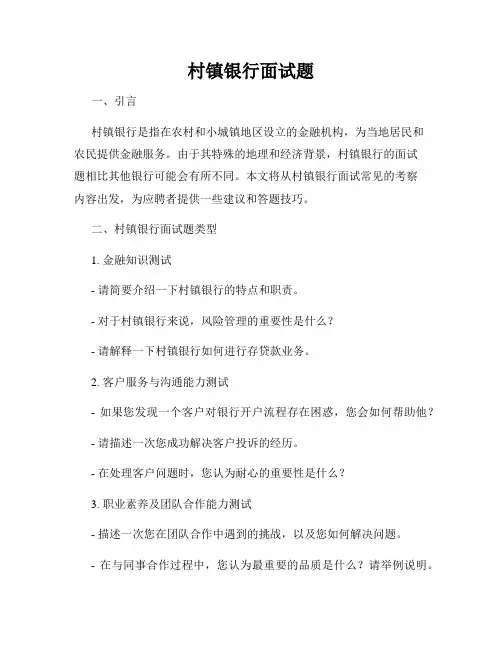 村镇银行面试题

一、引言

村镇银行是指在农村和小城镇地区设立的金融机构，为当地居民和农民提供金融服务。由于其特殊的地理和经济背景，村镇银行的面试题相比其他银行可能会有所不同。本文将从村镇银行面试常见的考察内容出发，为应聘者提供一些建议和答题技巧。

二、村镇银行面试题类型

1. 金融知识测试

- 请简要介绍一下村镇银行的特点和职责。

- 对于村镇银行来说，风险管理的重要性是什么？

- 请解释一下村镇银行如何进行存贷款业务。

2. 客户服务与沟通能力测试

- 如果您发现一个客户对银行开户流程存在困惑，您会如何帮助他？

- 请描述一次您成功解决客户投诉的经历。

- 在处理客户问题时，您认为耐心的重要性是什么？

3. 职业素养及团队合作能力测试

- 描述一次您在团队合作中遇到的挑战，以及您如何解决问题。

- 在与同事合作过程中，您认为最重要的品质是什么？请举例说明。